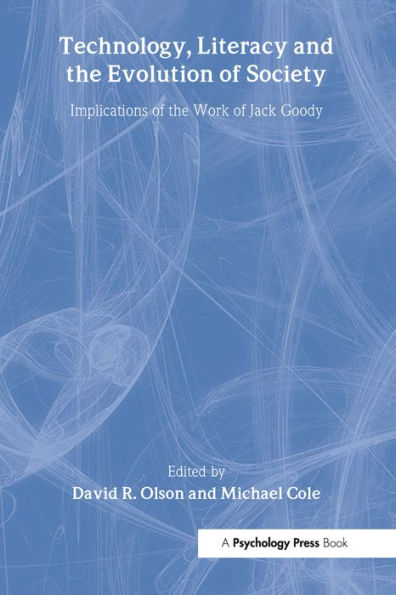 Technology, Literacy and the Evolution of Society

Implications of the Work of Jack Goody

Edited by
David R. Olson and Michael Cole

A Psychology Press Book